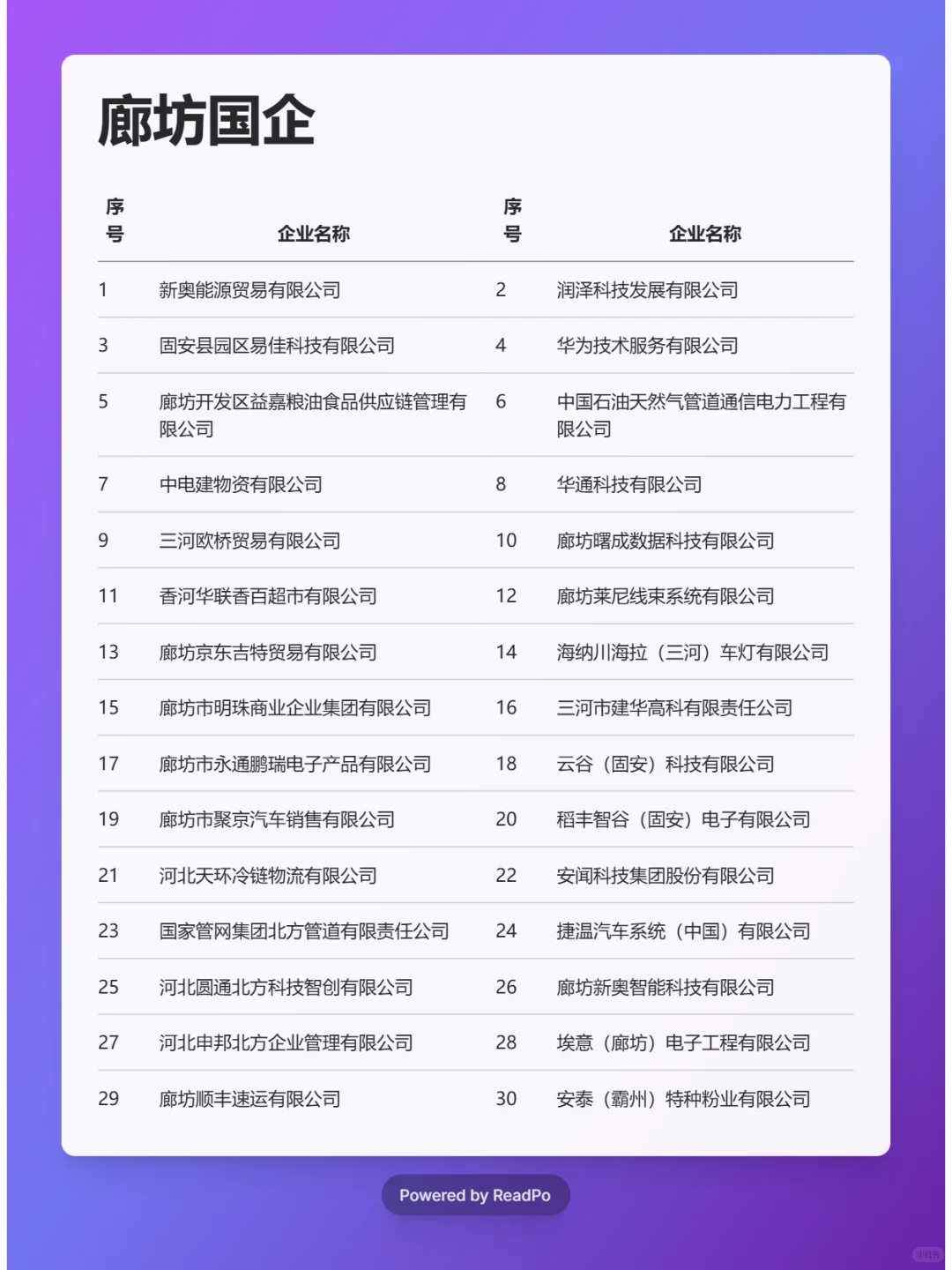 廊坊国企

| 序号 | 企业名称 | 序号 | 企业名称 |
|---|---|---|---|
| 1 | 新奥能源贸易有限公司 | 2 | 润泽科技发展有限公司 |
| 3 | 固安县园区易佳科技有限公司 | 4 | 华为技术服务有限公司 |
| 5 | 廊坊开发区益嘉粮油食品供应链管理有限公司 | 6 | 中国石油天然气管道通信电力工程有限公司 |
| 7 | 中电建物资有限公司 | 8 | 华通科技有限公司 |
| 9 | 三河欧桥贸易有限公司 | 10 | 廊坊曙成数据科技有限公司 |
| 11 | 香河华联香百超市有限公司 | 12 | 廊坊莱尼线束系统有限公司 |
| 13 | 廊坊京东吉特贸易有限公司 | 14 | 海纳川海拉（三河）车灯有限公司 |
| 15 | 廊坊市明珠商业企业集团有限公司 | 16 | 三河市建华高科有限责任公司 |
| 17 | 廊坊市永通鹏瑞电子产品有限公司 | 18 | 云谷（固安）科技有限公司 |
| 19 | 廊坊市聚京汽车销售有限公司 | 20 | 稻丰智谷（固安）电子有限公司 |
| 21 | 河北天环冷链物流有限公司 | 22 | 安闻科技集团股份有限公司 |
| 23 | 国家管网集团北方管道有限责任公司 | 24 | 捷温汽车系统（中国）有限公司 |
| 25 | 河北圆通北方科技智创有限公司 | 26 | 廊坊新奥智能科技有限公司 |
| 27 | 河北申邦北方企业管理有限公司 | 28 | 埃意（廊坊）电子工程有限公司 |
| 29 | 廊坊顺丰速运有限公司 | 30 | 安泰（霸州）特种粉业有限公司 |

Powered by ReadPo